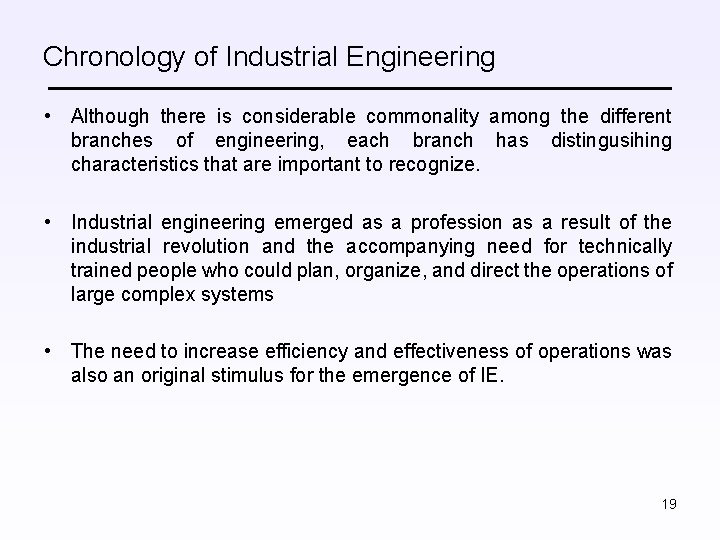 Chronology of Industrial Engineering

• Although there is considerable commonality among the different branches of engineering, each branch has distingusihing characteristics that are important to recognize.

• Industrial engineering emerged as a profession as a result of the industrial revolution and the accompanying need for technically trained people who could plan, organize, and direct the operations of large complex systems

• The need to increase efficiency and effectiveness of operations was also an original stimulus for the emergence of IE.

19